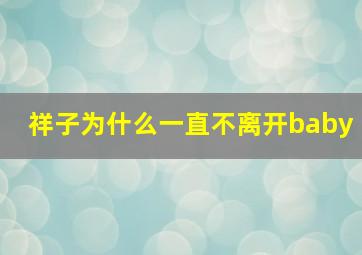 祥子为什么一直不离开baby